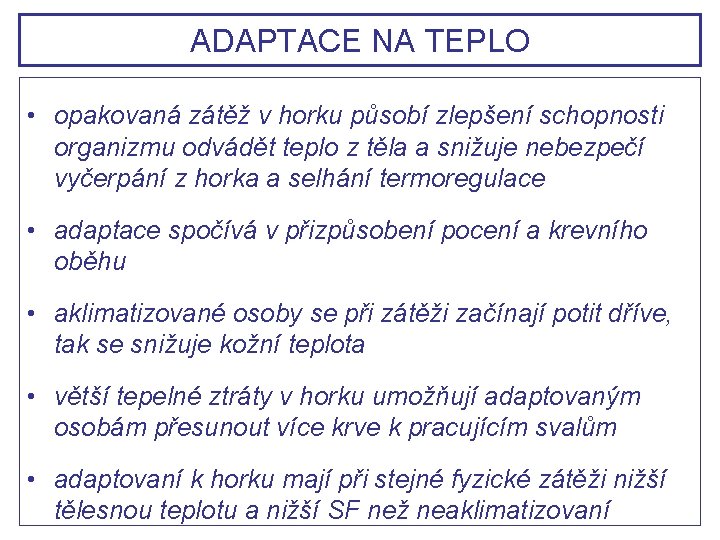 ADAPTACE NA TEPLO

• opakovaná zátěž v horku působí zlepšení schopnosti organizmu odvádět teplo z těla a snižuje nebezpečí vyčerpání z horka a selhání termoregulace

• adaptace spočívá v přizpůsobení pocení a krevního oběhu

• aklimatizované osoby se při zátěži začínají potit dříve, tak se snižuje kožní teplota

• větší tepelné ztráty v horku umožňují adaptovaným osobám přesunout více krve k pracujícím svalům

• adaptovaní k horku mají při stejné fyzické zátěži nižší tělesnou teplotu a nižší SF než neaklimatizovaní